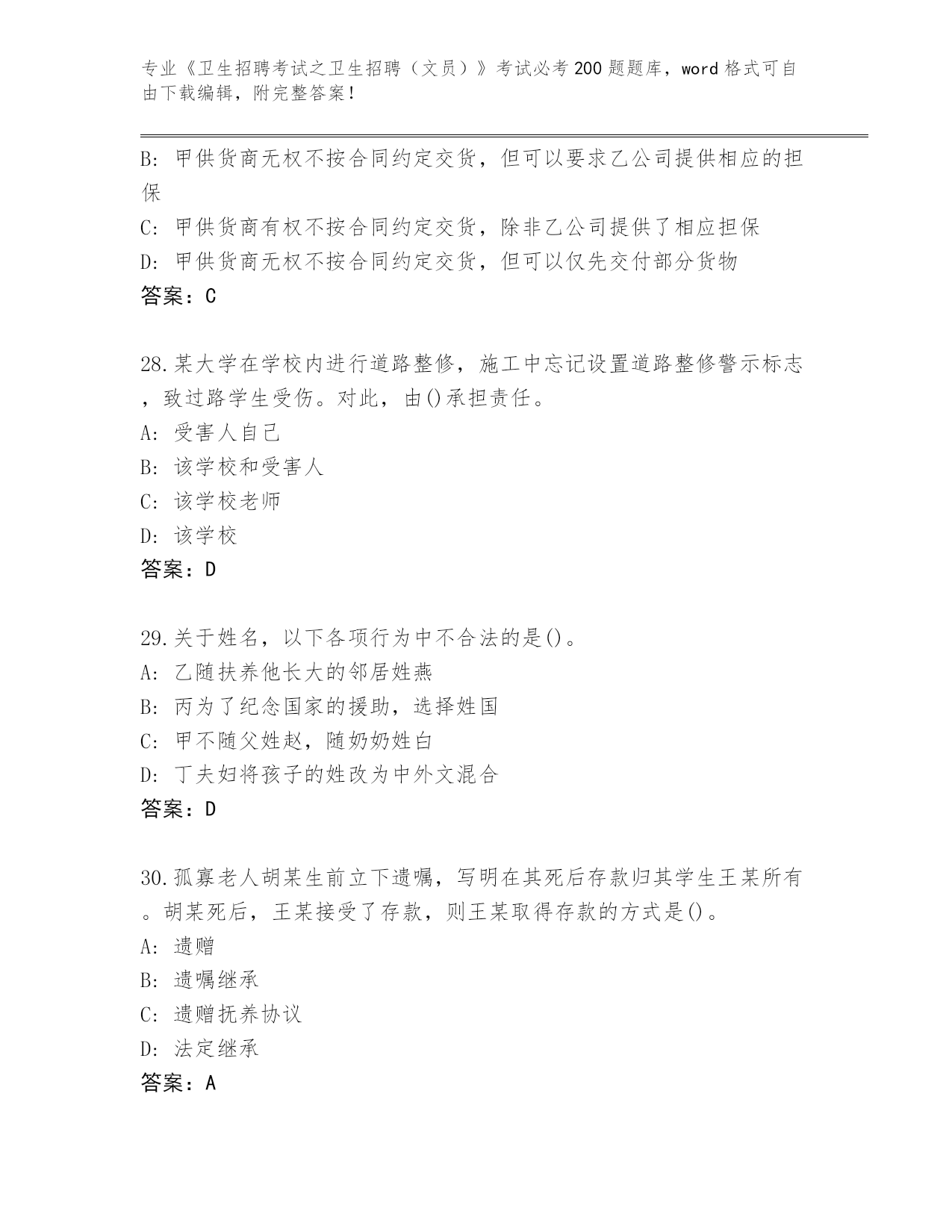 专业《卫生招聘考试之卫生招聘（文员）》考试必考200题题库，word格式可自由下载编辑，附完整答案！

B: 甲供货商无权不按合同约定交货，但可以要求乙公司提供相应的担保

C: 甲供货商有权不按合同约定交货，除非乙公司提供了相应担保

D: 甲供货商无权不按合同约定交货，但可以仅先交付部分货物

答案：C

28.某大学在学校内进行道路整修，施工中忘记设置道路整修警示标志，致过路学生受伤。对此，由()承担责任。

A: 受害人自己

B: 该学校和受害人

C: 该学校老师

D: 该学校

答案：D

29.关于姓名，以下各项行为中不合法的是()。

A: 乙随扶养他长大的邻居姓燕

B: 丙为了纪念国家的援助，选择姓国

C: 甲不随父姓赵，随奶奶姓白

D: 丁夫妇将孩子的姓改为中外文混合

答案：D

30.孤寡老人胡某生前立下遗嘱，写明在其死后存款归其学生王某所有。胡某死后，王某接受了存款，则王某取得存款的方式是()。

A: 遗赠

B: 遗嘱继承

C: 遗赠抚养协议

D: 法定继承

答案：A